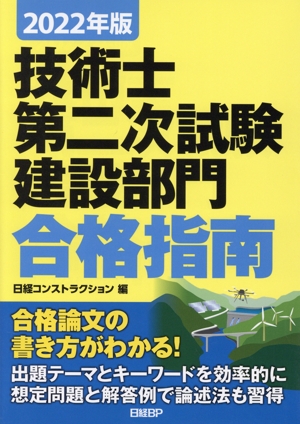 2022年版

技術士
第二次試験
建設部門
合格指南

日経コンストラクション 編

合格論文の
書き方がわかる!

出題テーマとキーワードを効率的に
想定問題と解答例で論述法も習得

日経BP